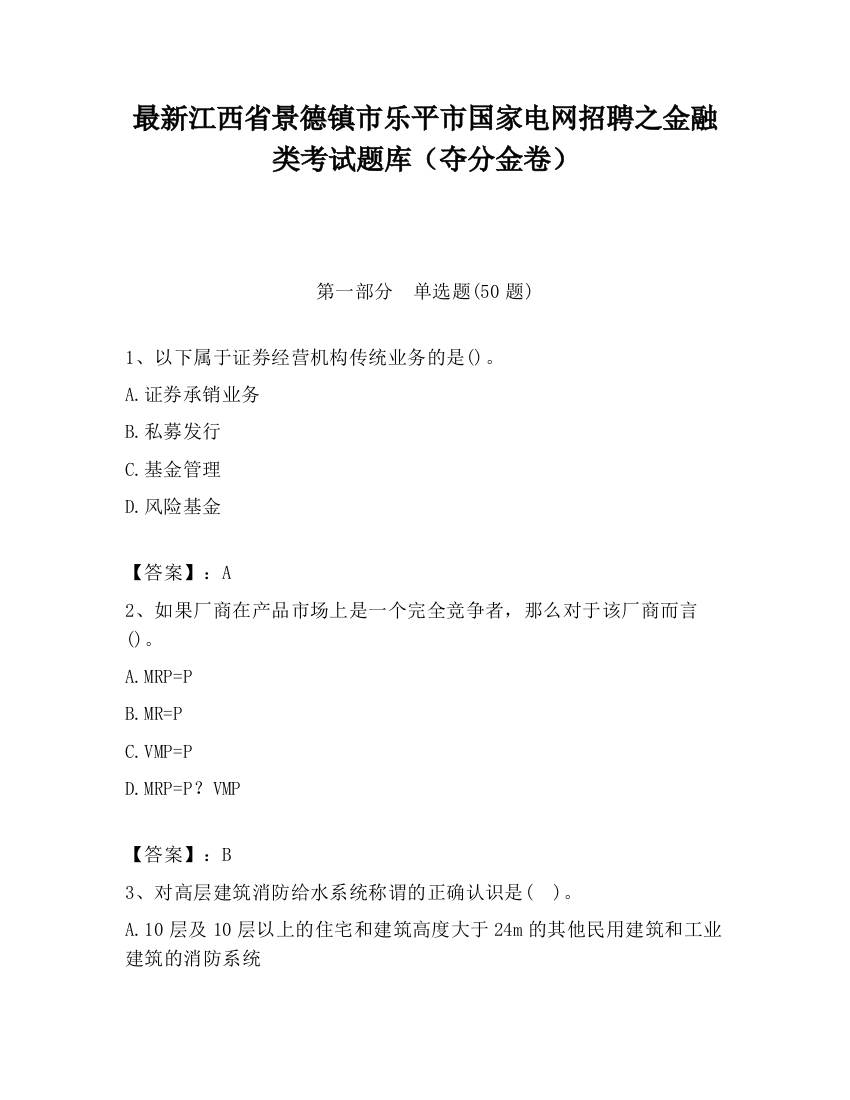 最新江西省景德镇市乐平市国家电网招聘之金融类考试题库（夺分金卷）

第一部分　单选题(50 题)

1、以下属于证券经营机构传统业务的是()。

A.证券承销业务

B.私募发行

C.基金管理

D.风险基金

【答案】：A

2、如果厂商在产品市场上是一个完全竞争者，那么对于该厂商而言()。

A.MRP=P

B.MR=P

C.VMP=P

D.MRP=P？VMP

【答案】：B

3、对高层建筑消防给水系统称谓的正确认识是(　)。

A.10 层及 10 层以上的住宅和建筑高度大于 24m 的其他民用建筑和工业建筑的消防系统